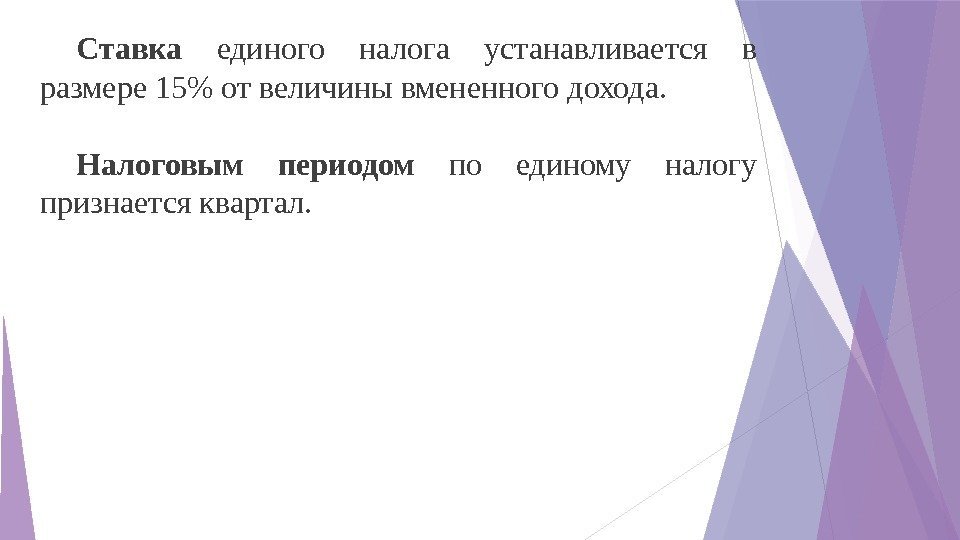 Ставка единого налога устанавливается в размере 15% от величины вмененного дохода.

Налоговым периодом по единому налогу признается квартал.